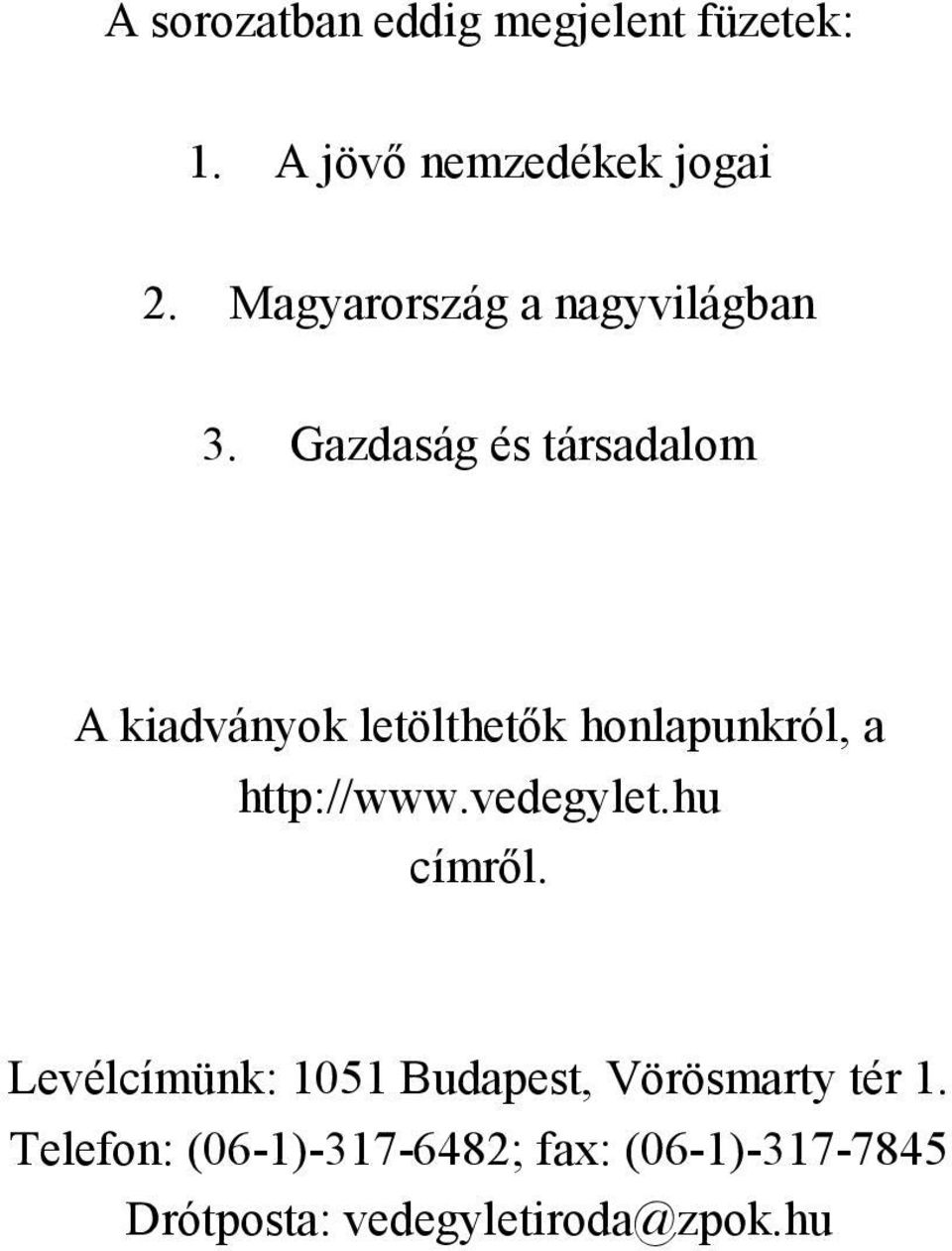 A sorozatban eddig megjelent füzetek:

1. A jövő nemzedékek jogai

2. Magyarország a nagyvilágban

3. Gazdaság és társadalom

A kiadványok letölthetők honlapunkról, a http://www.vedegylet.hu címről.

Levélcímünk: 1051 Budapest, Vörösmarty tér 1.
Telefon: (06-1)-317-6482; fax: (06-1)-317-7845
Drótposta: vedegyletiroda@zpok.hu